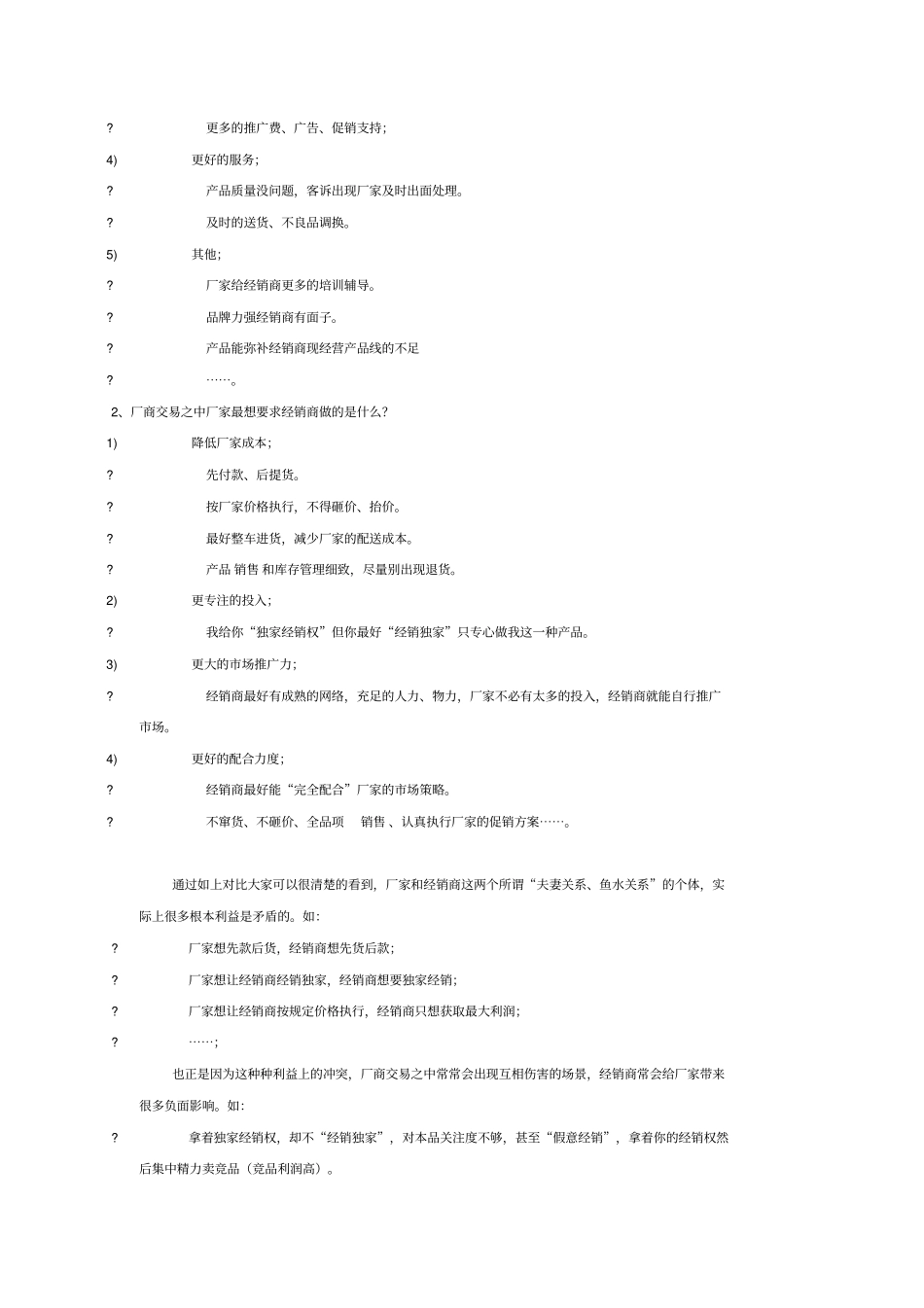 ? 更多的推广费、广告、促销支持；

4) 更好的服务；

? 产品质量没问题，客诉出现厂家及时出面处理。

? 及时的送货、不良品调换。

5) 其他；

? 厂家给经销商更多的培训辅导。

? 品牌力强经销商有面子。

? 产品能弥补经销商现经营产品线的不足

? ……。

2、厂商交易之中厂家最想要求经销商做的是什么？

1) 降低厂家成本；

? 先付款、后提货。

? 按厂家价格执行，不得砸价、抬价。

? 最好整车进货，减少厂家的配送成本。

? 产品 销售 和库存管理细致，尽量别出现退货。

2) 更专注的投入；

? 我给你“独家经销权”但你最好“经销独家”只专心做我这一种产品。

3) 更大的市场推广力；

? 经销商最好有成熟的网络，充足的人力、物力，厂家不必有太多的投入，经销商就能自行推广市场。

4) 更好的配合力度；

? 经销商最好能“完全配合”厂家的市场策略。

? 不窜货、不砸价、全品项 销售 、认真执行厂家的促销方案……。

通过如上对比大家可以很清楚的看到，厂家和经销商这两个所谓“夫妻关系、鱼水关系”的个体，实际上很多根本利益是矛盾的。如：

? 厂家想先款后货，经销商想先货后款；

? 厂家想让经销商经销独家，经销商想要独家经销；

? 厂家想让经销商按规定价格执行，经销商只想获取最大利润；

? ……；

也正是因为这种种利益上的冲突，厂商交易之中常常会出现互相伤害的场景，经销商常会给厂家带来很多负面影响。如：

? 拿着独家经销权，却不“经销独家”，对本品关注度不够，甚至“假意经销”，拿着你的经销权然后集中精力卖竞品（竞品利润高）。